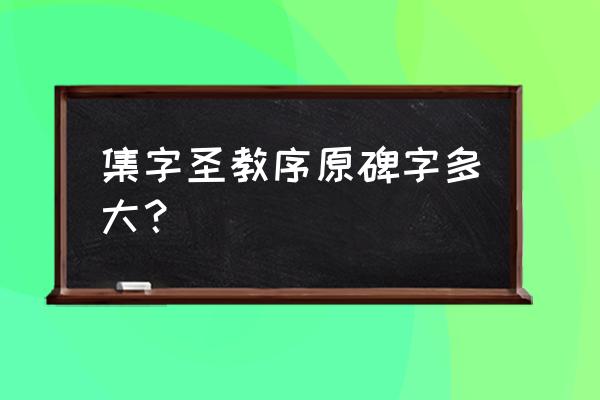 集字圣教序原碑字多大？